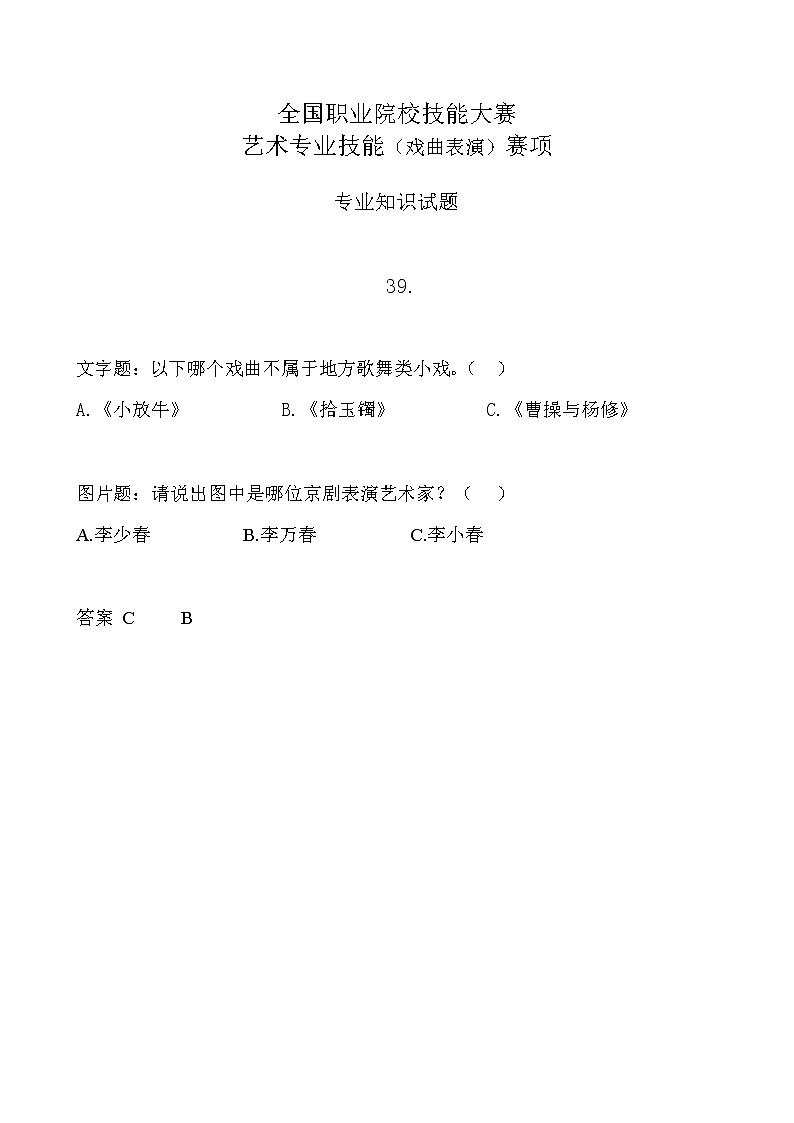 全国职业院校技能大赛
艺术专业技能（戏曲表演）赛项

专业知识试题

39.

文字题：以下哪个戏曲不属于地方歌舞类小戏。（　）

A.《小放牛》　　B.《拾玉镯》　　C.《曹操与杨修》

图片题：请说出图中是哪位京剧表演艺术家？（　）

A.李少春　　B.李万春　　C.李小春

答案 C　　B